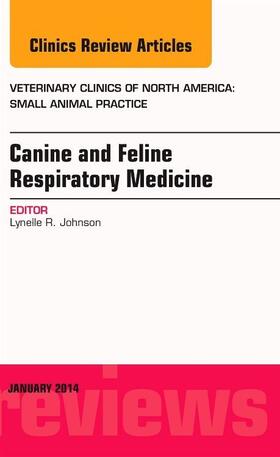 Clinics Review Articles

VETERINARY CLINICS OF NORTH AMERICA: SMALL ANIMAL PRACTICE

Canine and Feline Respiratory Medicine

EDITOR
Lynelle R. Johnson

JANUARY 2014

reviews